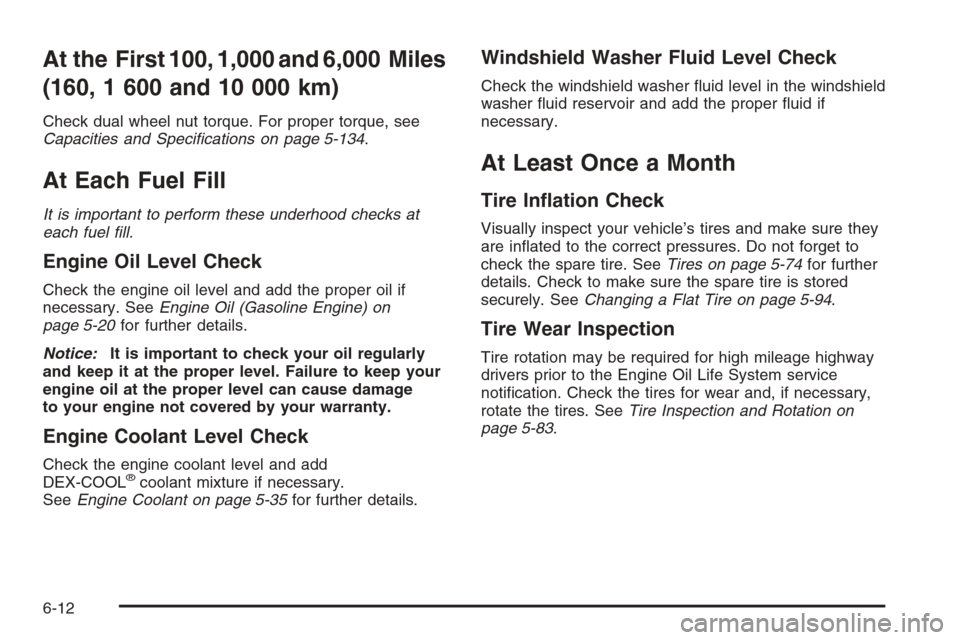 At the First 100, 1,000 and 6,000 Miles (160, 1 600 and 10 000 km)

Check dual wheel nut torque. For proper torque, see Capacities and Specifications on page 5-134.

At Each Fuel Fill

It is important to perform these underhood checks at each fuel fill.

Engine Oil Level Check

Check the engine oil level and add the proper oil if necessary. See Engine Oil (Gasoline Engine) on page 5-20 for further details.

Notice: It is important to check your oil regularly and keep it at the proper level. Failure to keep your engine oil at the proper level can cause damage to your engine not covered by your warranty.

Engine Coolant Level Check

Check the engine coolant level and add DEX-COOL® coolant mixture if necessary. See Engine Coolant on page 5-35 for further details.

Windshield Washer Fluid Level Check

Check the windshield washer fluid level in the windshield washer fluid reservoir and add the proper fluid if necessary.

At Least Once a Month

Tire Inflation Check

Visually inspect your vehicle's tires and make sure they are inflated to the correct pressures. Do not forget to check the spare tire. See Tires on page 5-74 for further details. Check to make sure the spare tire is stored securely. See Changing a Flat Tire on page 5-94.

Tire Wear Inspection

Tire rotation may be required for high mileage highway drivers prior to the Engine Oil Life System service notification. Check the tires for wear and, if necessary, rotate the tires. See Tire Inspection and Rotation on page 5-83.

6-12

carmanualsonline.info